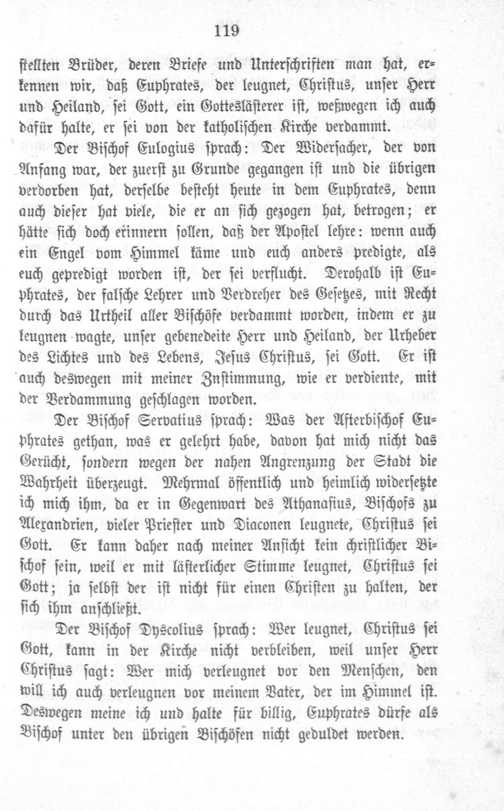 119

stellten Brüder, deren Briefe und Unterschriften man hat, erkennen wir, daß Euphrates, der leugnet, Christus, unser Herr und Heiland, sei Gott, ein Gotteslästerer ist, weßwegen ich auch dafür halte, er sei von der katholischen Kirche verdammt.

Der Bischof Eulogius sprach: Der Widersacher, der von Anfang war, der zuerst zu Grunde gegangen ist und die übrigen verdorben hat, derselbe besteht heute in dem Euphrates, denn auch dieser hat viele, die er an sich gezogen hat, betrogen; er hätte sich doch erinnern sollen, daß der Apostel lehre: wenn auch ein Engel vom Himmel käme und euch anders predigte, als euch gepredigt worden ist, der sei verflucht. Derohalb ist Euphrates, der falsche Lehrer und Verdreher des Gesetzes, mit Recht durch das Urtheil aller Bischöfe verdammt worden, indem er zu leugnen wagte, unser gebenedeite Herr und Heiland, der Urheber des Lichtes und des Lebens, Jesus Christus, sei Gott. Er ist auch deswegen mit meiner Zustimmung, wie er verdiente, mit der Verdammung geschlagen worden.

Der Bischof Servatius sprach: Was der Afterbischof Euphrates gethan, was er gelehrt habe, davon hat mich nicht das Gerücht, sondern wegen der nahen Angrenzung der Stadt die Wahrheit überzeugt. Mehrmal öffentlich und heimlich widersetzte ich mich ihm, da er in Gegenwart des Athanasius, Bischofs zu Alexandrien, vieler Priester und Diaconen leugnete, Christus sei Gott. Er kann daher nach meiner Ansicht kein christlicher Bischof sein, weil er mit lästerlicher Stimme leugnet, Christus sei Gott; ja selbst der ist nicht für einen Christen zu halten, der sich ihm anschließt.

Der Bischof Dyscolius sprach: Wer leugnet, Christus sei Gott, kann in der Kirche nicht verbleiben, weil unser Herr Christus sagt: Wer mich verleugnet vor den Menschen, den will ich auch verleugnen vor meinem Vater, der im Himmel ist. Deswegen meine ich und halte für billig, Euphrates dürfe als Bischof unter den übrigen Bischöfen nicht geduldet werden.